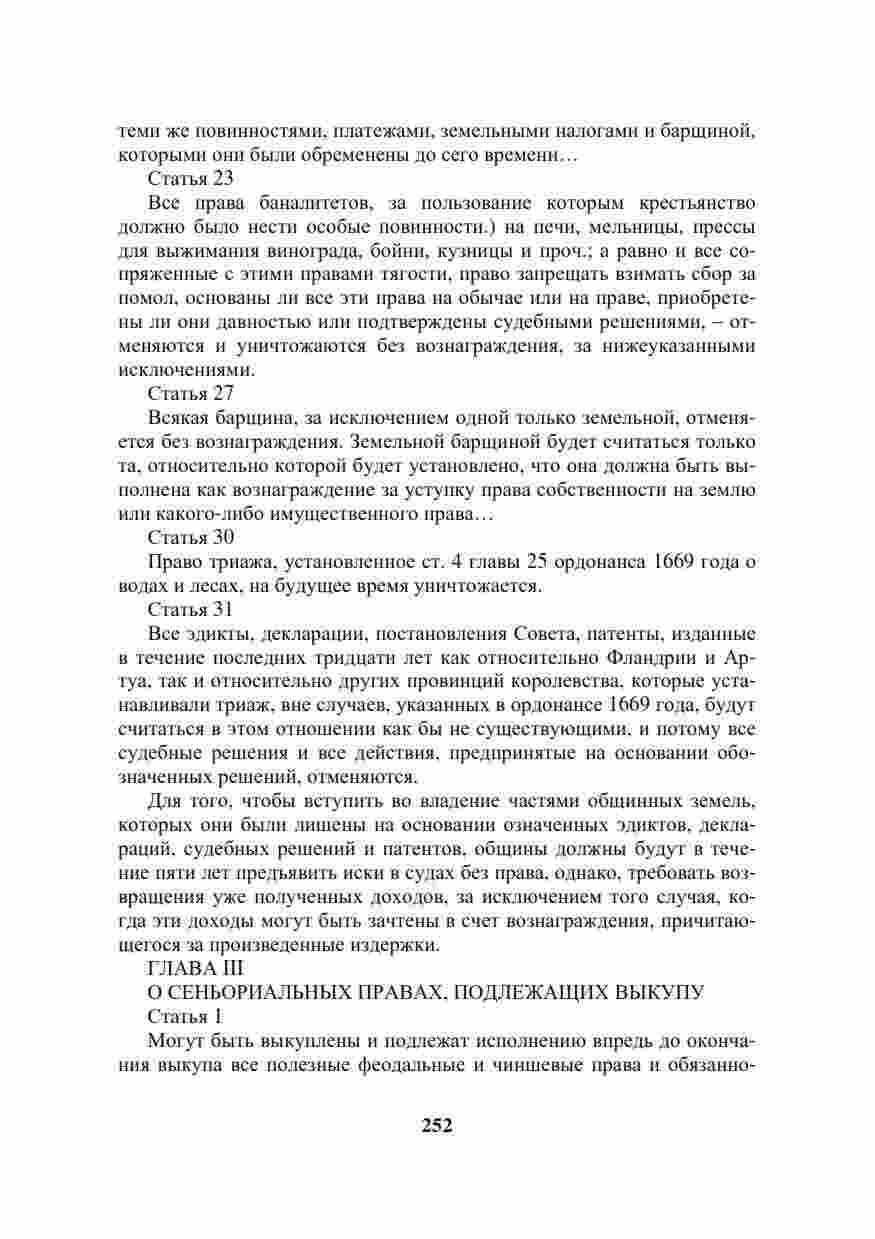 теми же повинностями, платежами, земельными налогами и барщиной, которыми они были обременены до сего времени…

Статья 23

Все права баналитетов, за пользование которым крестьянство должно было нести особые повинности.) на печи, мельницы, прессы для выжимания винограда, бойни, кузницы и проч.; а равно и все сопряженные с этими правами тягости, право запрещать взимать сбор за помол, основаны ли все эти права на обычае или на праве, приобретены ли они давностью или подтверждены судебными решениями, – отменяются и уничтожаются без вознаграждения, за нижеуказанными исключениями.

Статья 27

Всякая барщина, за исключением одной только земельной, отменяется без вознаграждения. Земельной барщиной будет считаться только та, относительно которой будет установлено, что она должна быть выполнена как вознаграждение за уступку права собственности на землю или какого-либо имущественного права…

Статья 30

Право триажа, установленное ст. 4 главы 25 ордонанса 1669 года о водах и лесах, на будущее время уничтожается.

Статья 31

Все эдикты, декларации, постановления Совета, патенты, изданные в течение последних тридцати лет как относительно Фландрии и Артуа, так и относительно других провинций королевства, которые устанавливали триаж, вне случаев, указанных в ордонансе 1669 года, будут считаться в этом отношении как бы не существующими, и потому все судебные решения и все действия, предпринятые на основании обозначенных решений, отменяются.

Для того, чтобы вступить во владение частями общинных земель, которых они были лишены на основании означенных эдиктов, деклараций, судебных решений и патентов, общины должны будут в течение пяти лет предъявить иски в судах без права, однако, требовать возвращения уже полученных доходов, за исключением того случая, когда эти доходы могут быть зачтены в счет вознаграждения, причитающегося за произведенные издержки.

ГЛАВА III

О СЕНЬОРИАЛЬНЫХ ПРАВАХ, ПОДЛЕЖАЩИХ ВЫКУПУ

Статья 1

Могут быть выкуплены и подлежат исполнению впредь до окончания выкупа все полезные феодальные и чиншевые права и обязанно-

252